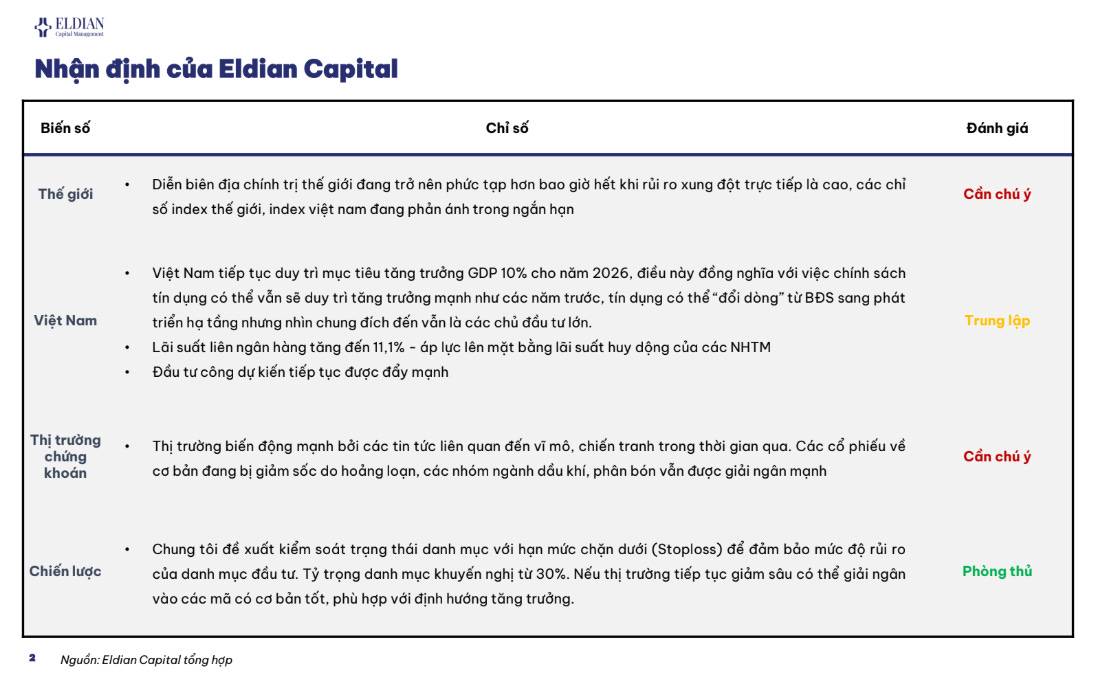 ELDIAN
Capital Management

Nhận định của Eldian Capital

| Biến số | Chỉ số | Đánh giá |
|---|---|---|
| Thế giới | • Diễn biên địa chính trị thế giới đang trở nên phức tạp hơn bao giờ hết khi rủi ro xung đột trực tiếp là cao, các chỉ số index thế giới, index việt nam đang phản ánh trong ngắn hạn | Cần chú ý |
| Việt Nam | • Việt Nam tiếp tục duy trì mục tiêu tăng trưởng GDP 10% cho năm 2026, điều này đồng nghĩa với việc chính sách tín dụng có thể vẫn sẽ duy trì tăng trưởng mạnh như các năm trước, tín dụng có thể "đổi dòng" từ BĐS sang phát triển hạ tầng nhưng nhìn chung đích đến vẫn là các chủ đầu tư lớn. • Lãi suất liên ngân hàng tăng đến 11,1% - áp lực lên mặt bằng lãi suất huy động của các NHTM • Đầu tư công dự kiến tiếp tục được đẩy mạnh | Trung lập |
| Thị trường chứng khoán | • Thị trường biến động mạnh bởi các tin tức liên quan đến vĩ mô, chiến tranh trong thời gian qua. Các cổ phiếu về cơ bản đang bị giảm sốc do hoảng loạn, các nhóm ngành dầu khí, phân bón vẫn được giải ngân mạnh | Cần chú ý |
| Chiến lược | • Chung tôi đề xuất kiểm soát trạng thái danh mục với hạn mức chặn dưới (Stoploss) để đảm bảo mức độ rủi ro của danh mục đầu tư. Tỷ trọng danh mục khuyến nghị từ 30%. Nếu thị trường tiếp tục giảm sâu có thể giải ngân vào các mã có cơ bản tốt, phù hợp với định hướng tăng trưởng. | Phòng thủ |

2 Nguồn: Eldian Capital tổng hợp